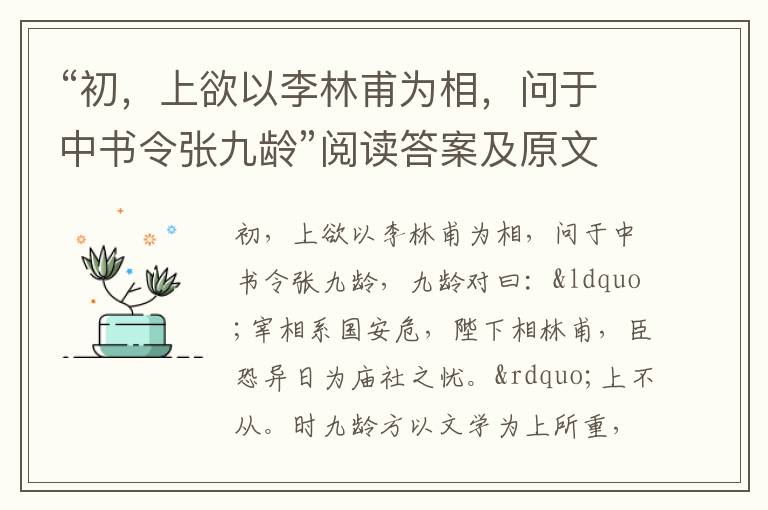 “初，上欲以李林甫为相，问于中书令张九龄”阅读答案及原文

初，上欲以李林甫为相，问于中书令张九龄，九龄对曰：&ldquo;宰相系国安危，陛下相林甫，臣恐异日为庙社之忧。&rdquo;上不从。时九龄方以文学为上所重，